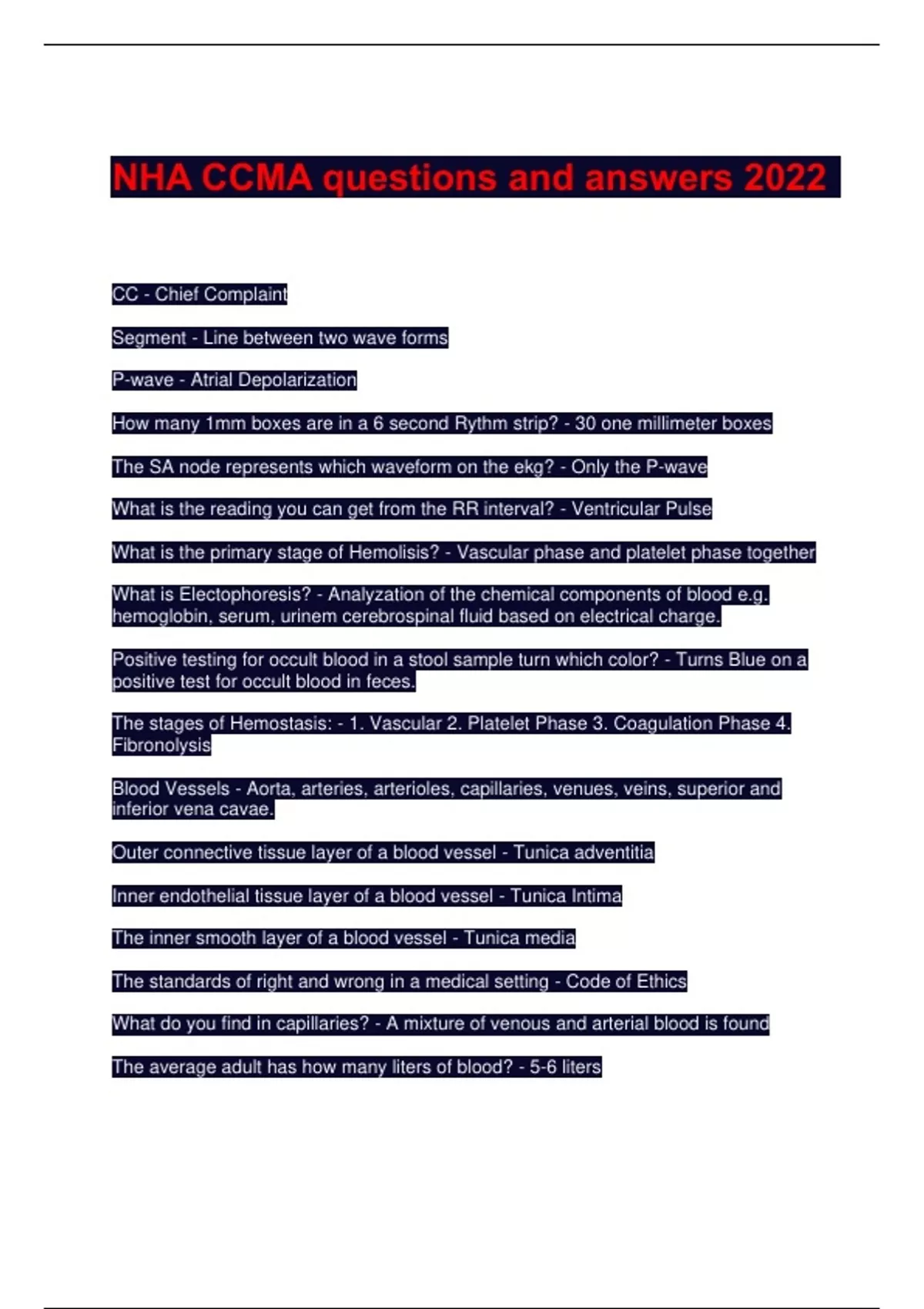 NHA CCMA questions and answers 2022

CC - Chief Complaint

Segment - Line between two wave forms

P-wave - Atrial Depolarization

How many 1mm boxes are in a 6 second Rythm strip? - 30 one millimeter boxes

The SA node represents which waveform on the ekg? - Only the P-wave

What is the reading you can get from the RR interval? - Ventricular Pulse

What is the primary stage of Hemolisis? - Vascular phase and platelet phase together

What is Electophoresis? - Analyzation of the chemical components of blood e.g. hemoglobin, serum, urinem cerebrospinal fluid based on electrical charge.

Positive testing for occult blood in a stool sample turn which color? - Turns Blue on a positive test for occult blood in feces.

The stages of Hemostasis: - 1. Vascular 2. Platelet Phase 3. Coagulation Phase 4. Fibronolysis

Blood Vessels - Aorta, arteries, arterioles, capillaries, venues, veins, superior and inferior vena cavae.

Outer connective tissue layer of a blood vessel - Tunica adventitia

Inner endothelial tissue layer of a blood vessel - Tunica Intima

The inner smooth layer of a blood vessel - Tunica media

The standards of right and wrong in a medical setting - Code of Ethics

What do you find in capillaries? - A mixture of venous and arterial blood is found

The average adult has how many liters of blood? - 5-6 liters